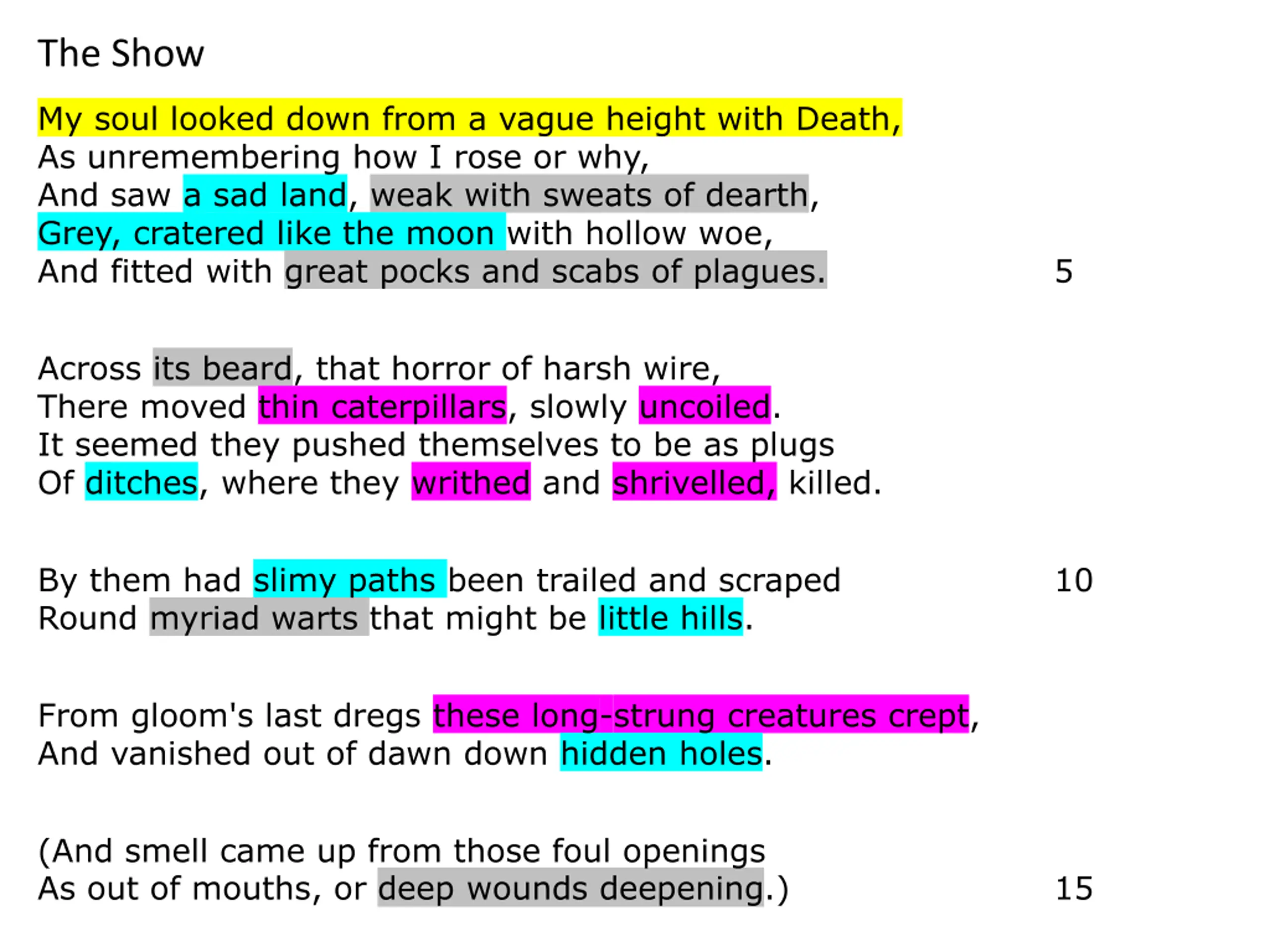 The Show

My soul looked down from a vague height with Death,
As unremembering how I rose or why,
And saw a sad land, weak with sweats of dearth,
Grey, cratered like the moon with hollow woe,
And fitted with great pocks and scabs of plagues. 5

Across its beard, that horror of harsh wire,
There moved thin caterpillars, slowly uncoiled.
It seemed they pushed themselves to be as plugs
Of ditches, where they writhed and shrivelled, killed.

By them had slimy paths been trailed and scraped 10
Round myriad warts that might be little hills.

From gloom's last dregs these long-strung creatures crept,
And vanished out of dawn down hidden holes.

(And smell came up from those foul openings
As out of mouths, or deep wounds deepening.) 15